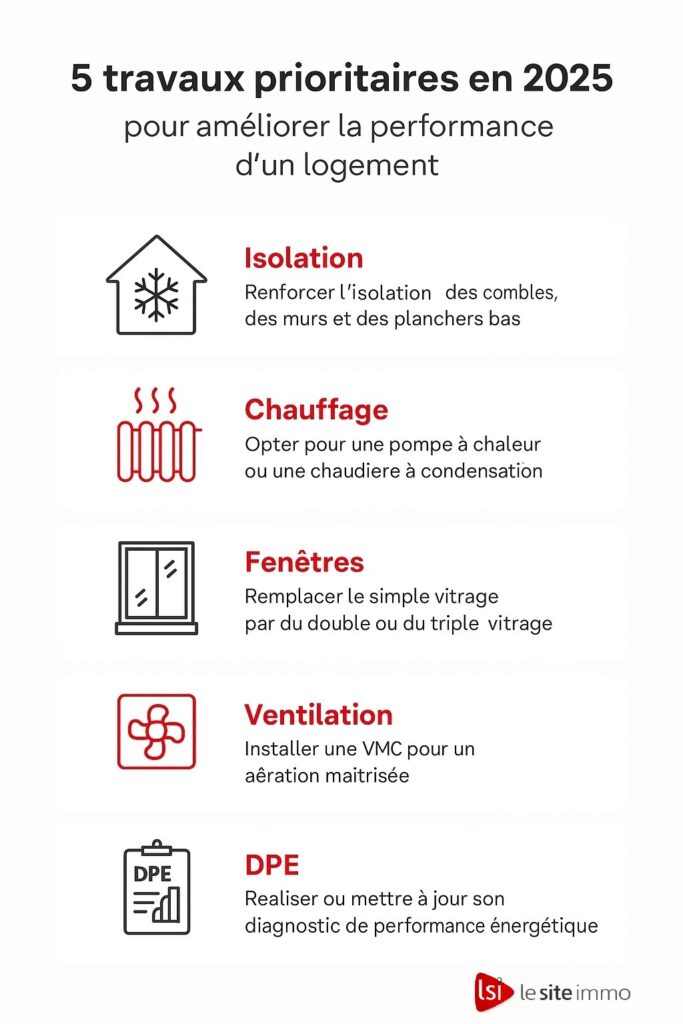 5 travaux prioritaires en 2025

pour améliorer la performance d'un logement

Isolation
Renforcer l'isolation des combles, des murs et des planchers bas

Chauffage
Opter pour une pompe à chaleur ou une chaudiere à condensation

Fenêtres
Remplacer le simple vitrage par du double ou du triple vitrage

Ventilation
Installer une VMC pour un aêration maitrisée

DPE
DPE
Realiser ou mettre à jour son diagnostic de performance énergétique

lsi le site immo